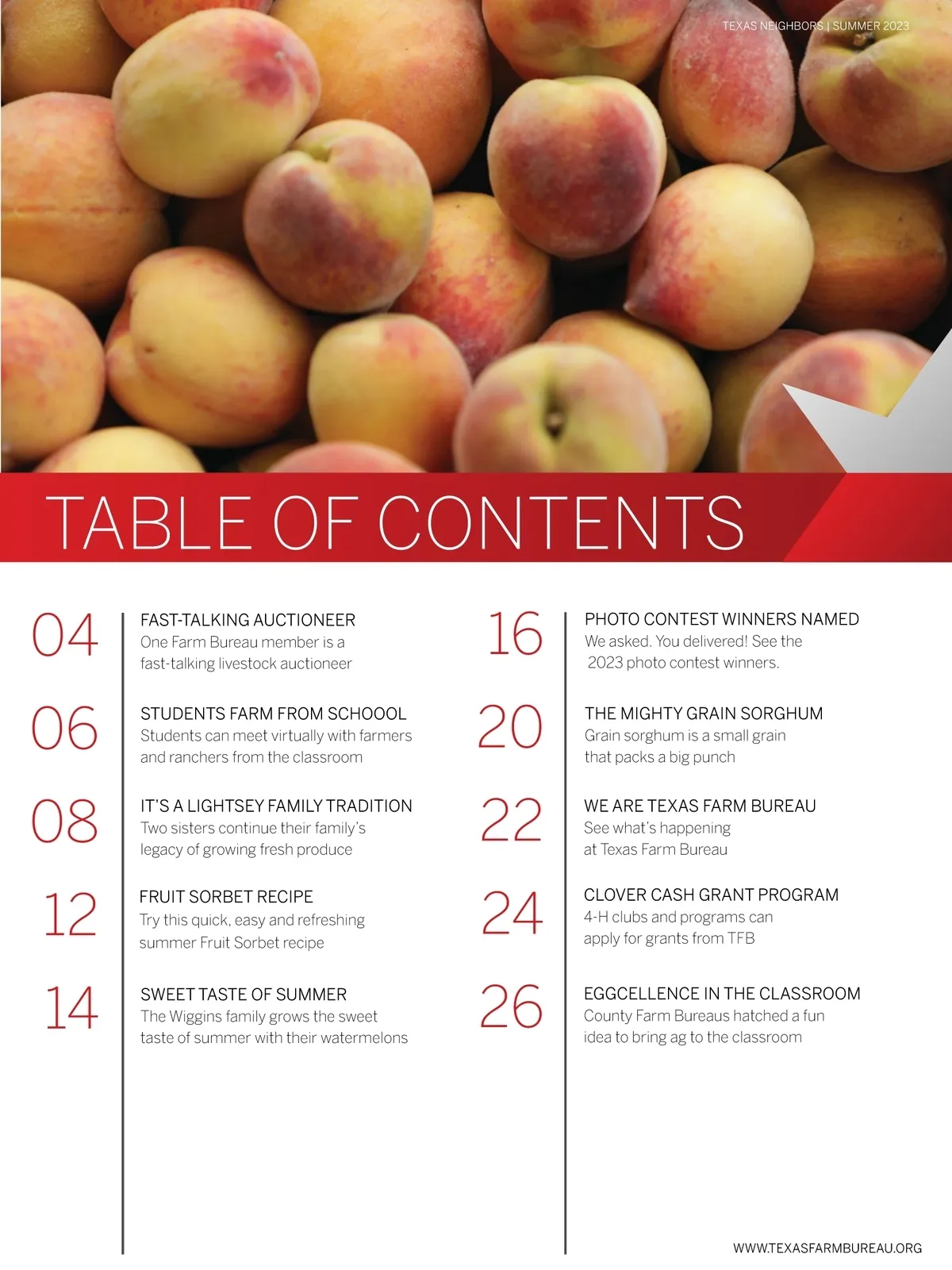 TEXAS NEIGHBORS | SUMMER 2023

TABLE OF CONTENTS

04
FAST-TALKING AUCTIONEER
One Farm Bureau member is a fast-talking livestock auctioneer

06
STUDENTS FARM FROM SCHOOOL
Students can meet virtually with farmers and ranchers from the classroom

08
IT'S A LIGHTSEY FAMILY TRADITION
Two sisters continue their family's legacy of growing fresh produce

12
FRUIT SORBET RECIPE
Try this quick, easy and refreshing summer Fruit Sorbet recipe

14
SWEET TASTE OF SUMMER
The Wiggins family grows the sweet taste of summer with their watermelons

16
PHOTO CONTEST WINNERS NAMED
We asked. You delivered! See the 2023 photo contest winners.

20
THE MIGHTY GRAIN SORGHUM
Grain sorghum is a small grain that packs a big punch

22
WE ARE TEXAS FARM BUREAU
See what's happening at Texas Farm Bureau

24
CLOVER CASH GRANT PROGRAM
4-H clubs and programs can apply for grants from TFB

26
EGGCELLENCE IN THE CLASSROOM
County Farm Bureaus hatched a fun idea to bring ag to the classroom

WWW.TEXASFARMBUREAU.ORG